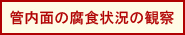 管内面の腐食状況の観察